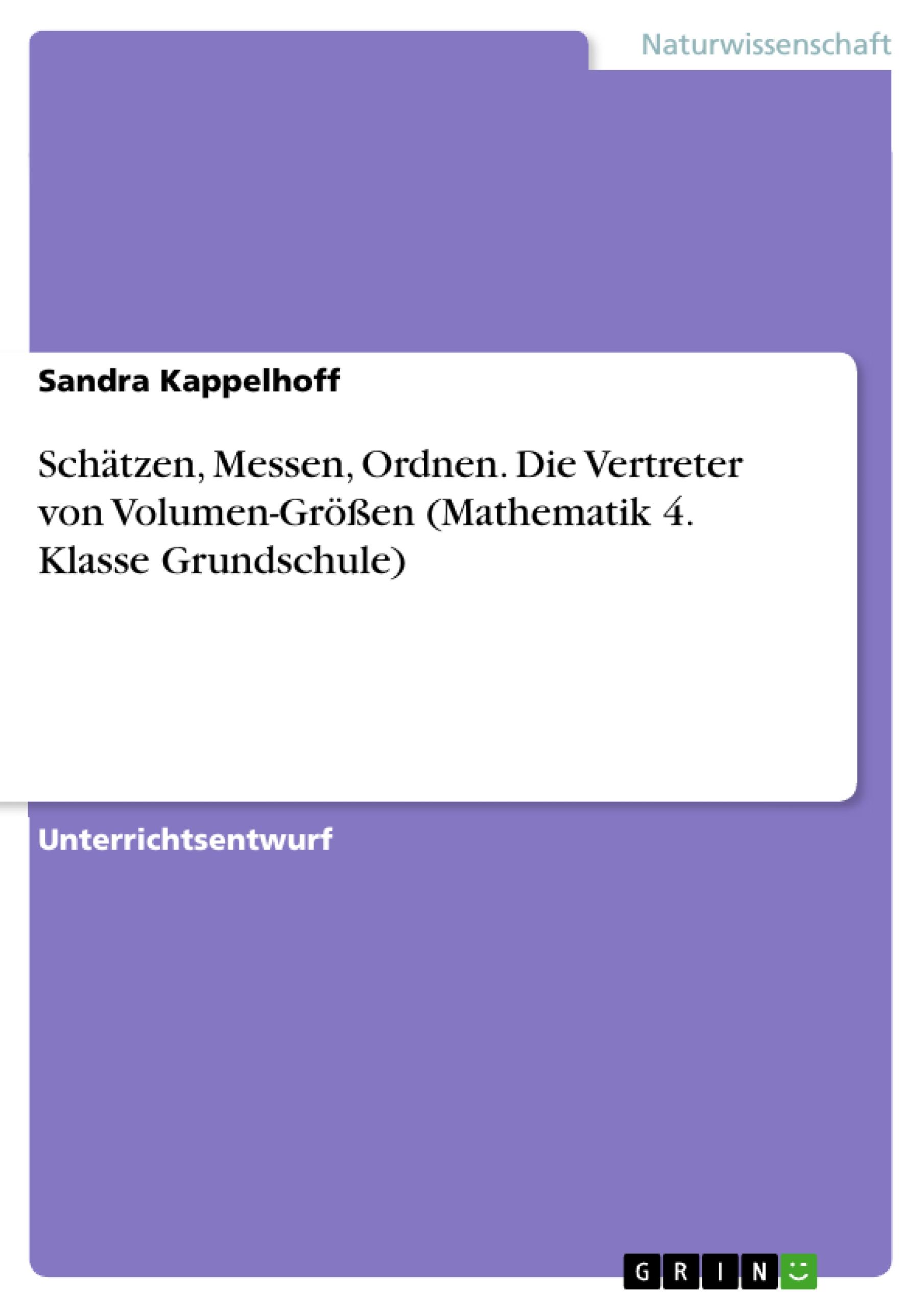 Naturwissenschaft

Sandra Kappelhoff

Schätzen, Messen, Ordnen. Die Vertreter von Volumen-Größen (Mathematik 4. Klasse Grundschule)

Unterrichtsentwurf

GRIN